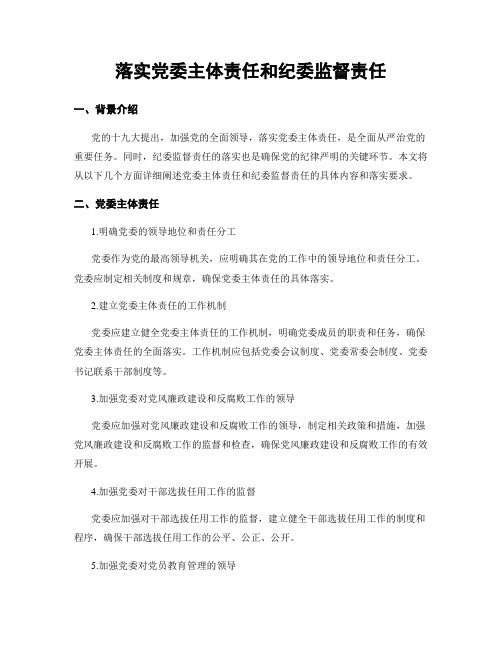 落实党委主体责任和纪委监督责任

一、背景介绍

党的十九大提出，加强党的全面领导，落实党委主体责任，是全面从严治党的重要任务。同时，纪委监督责任的落实也是确保党的纪律严明的关键环节。本文将从以下几个方面详细阐述党委主体责任和纪委监督责任的具体内容和落实要求。

二、党委主体责任

1.明确党委的领导地位和责任分工

党委作为党的最高领导机关，应明确其在党的工作中的领导地位和责任分工。党委应制定相关制度和规章，确保党委主体责任的具体落实。

2.建立党委主体责任的工作机制

党委应建立健全党委主体责任的工作机制，明确党委成员的职责和任务，确保党委主体责任的全面落实。工作机制应包括党委会议制度、党委常委会制度、党委书记联系干部制度等。

3.加强党委对党风廉政建设和反腐败工作的领导

党委应加强对党风廉政建设和反腐败工作的领导，制定相关政策和措施，加强党风廉政建设和反腐败工作的监督和检查，确保党风廉政建设和反腐败工作的有效开展。

4.加强党委对干部选拔任用工作的监督

党委应加强对干部选拔任用工作的监督，建立健全干部选拔任用工作的制度和程序，确保干部选拔任用工作的公平、公正、公开。

5.加强党委对党员教育管理的领导